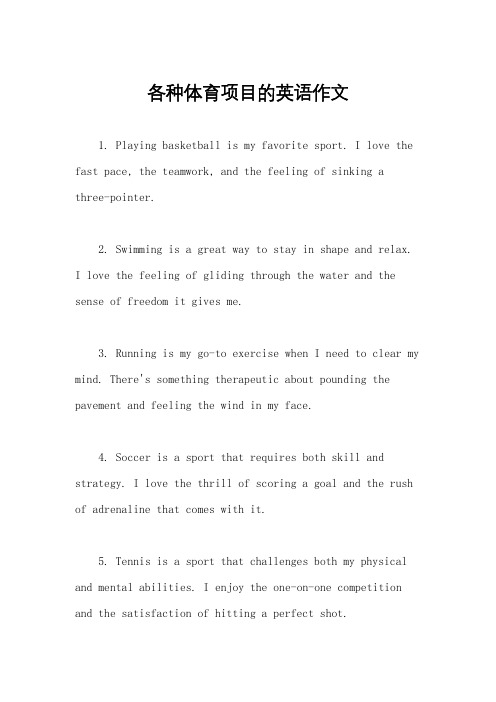 各种体育项目的英语作文

1. Playing basketball is my favorite sport. I love the fast pace, the teamwork, and the feeling of sinking a three-pointer.

2. Swimming is a great way to stay in shape and relax. I love the feeling of gliding through the water and the sense of freedom it gives me.

3. Running is my go-to exercise when I need to clear my mind. There's something therapeutic about pounding the pavement and feeling the wind in my face.

4. Soccer is a sport that requires both skill and strategy. I love the thrill of scoring a goal and the rush of adrenaline that comes with it.

5. Tennis is a sport that challenges both my physical and mental abilities. I enjoy the one-on-one competition and the satisfaction of hitting a perfect shot.